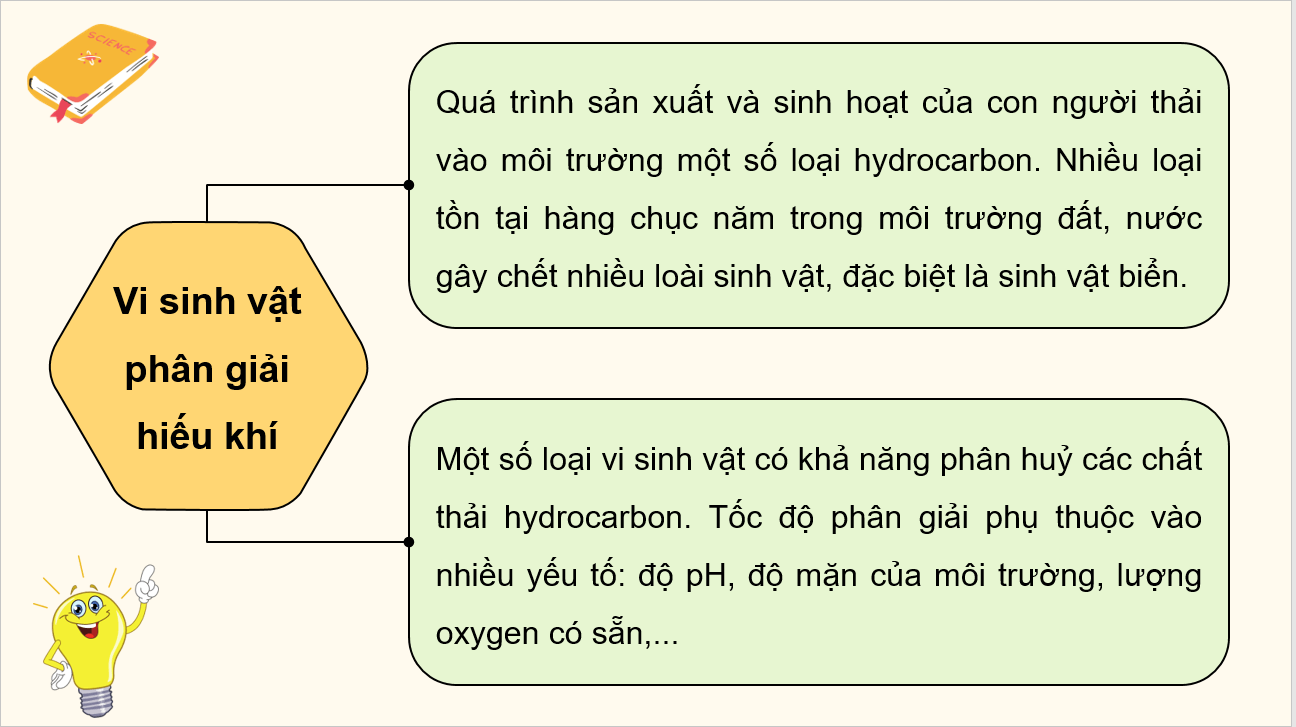 SCIENCE

Vi sinh vật phân giải hiếu khí

Quá trình sản xuất và sinh hoạt của con người thải vào môi trường một số loại hydrocarbon. Nhiều loại tồn tại hàng chục năm trong môi trường đất, nước gây chết nhiều loài sinh vật, đặc biệt là sinh vật biển.

Một số loại vi sinh vật có khả năng phân huỷ các chất thải hydrocarbon. Tốc độ phân giải phụ thuộc vào nhiều yếu tố: độ pH, độ mặn của môi trường, lượng oxygen có sẵn,...